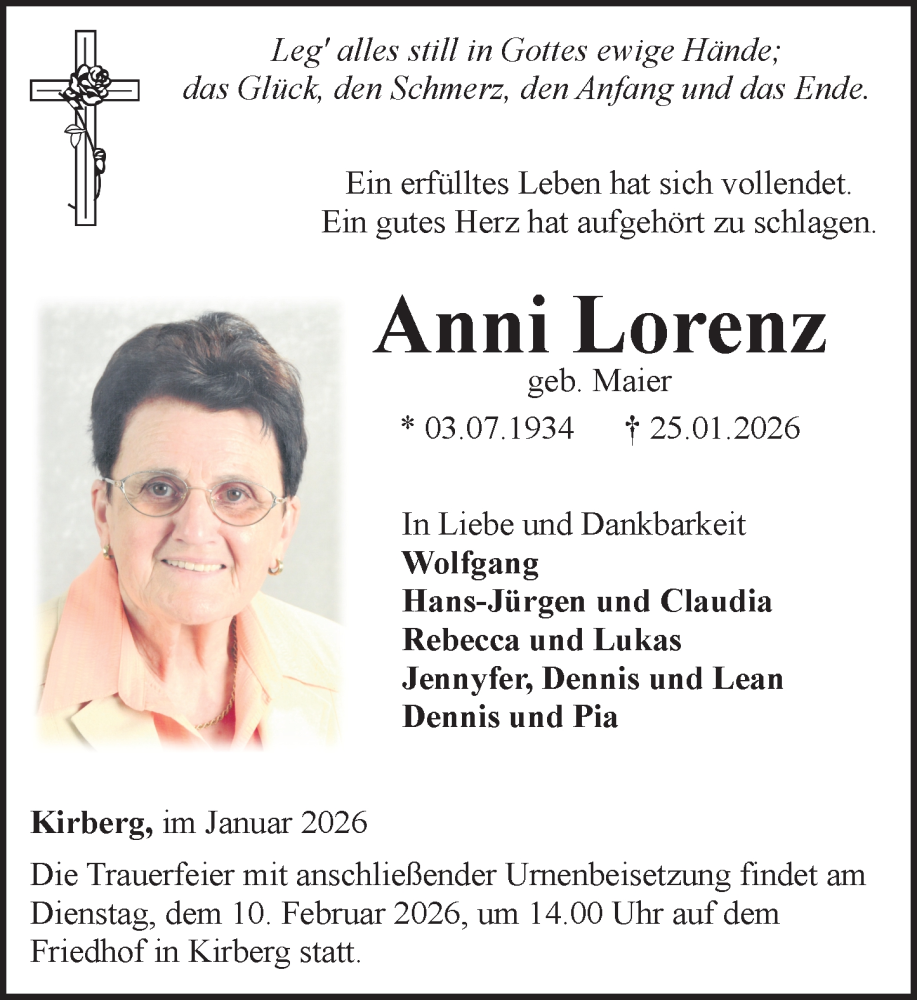 Leg' alles still in Gottes ewige Hände;
das Glück, den Schmerz, den Anfang und das Ende.

Ein erfülltes Leben hat sich vollendet.
Ein gutes Herz hat aufgehört zu schlagen.

Anni Lorenz
geb. Maier
* 03.07.1934 † 25.01.2026

In Liebe und Dankbarkeit
Wolfgang
Hans-Jürgen und Claudia
Rebecca und Lukas
Jennyfer, Dennis und Lean
Dennis und Pia

Kirberg, im Januar 2026

Die Trauerfeier mit anschließender Urnenbeisetzung findet am Dienstag, dem 10. Februar 2026, um 14.00 Uhr auf dem Friedhof in Kirberg statt.